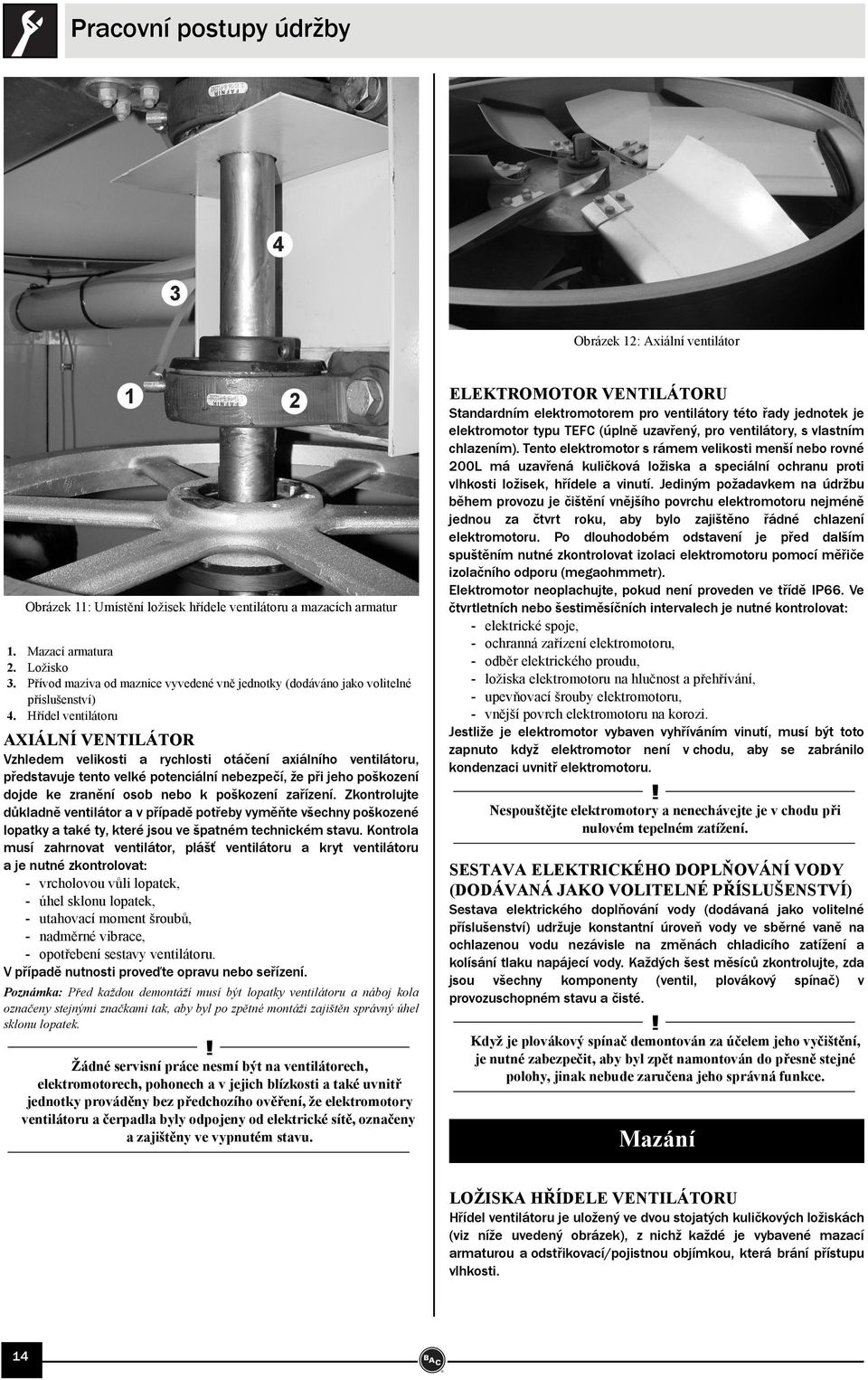 Pracovní postupy údržby

4

3

1

2

Obrázek 11: Umístění ložisek hřídele ventilátoru a mazacích armatur

1. Mazací armatura
2. Ložisko
3. Přívod maziva od maznice vyvedené vně jednotky (dodáváno jako volitelné příslušenství)
4. Hřídel ventilátoru

AXIÁLNÍ VENTILÁTOR

Vzhledem velikosti a rychlosti otáčení axiálního ventilátoru, představuje tento velké potenciální nebezpečí, že při jeho poškození dojde ke zranění osob nebo k poškození zařízení. Zkontrolujte důkladně ventilátor a v případě potřeby vyměňte všechny poškozené lopatky a také ty, které jsou ve špatném technickém stavu. Kontrola musí zahrnovat ventilátor, plášť ventilátoru a kryt ventilátoru a je nutné zkontrolovat:
- vrcholovou vůli lopatek,
- úhel sklonu lopatek,
- utahovací moment šroubů,
- nadměrné vibrace,
- opotřebení sestavy ventilátoru.
V případě nutnosti proveďte opravu nebo seřízení.

Poznámka: Před každou demontáží musí být lopatky ventilátoru a náboj kola označeny stejnými značkami tak, aby byl po zpětné montáži zajištěn správný úhel sklonu lopatek.

!

Žádné servisní práce nesmí být na ventilátorech, elektromotorech, pohonech a v jejich blízkosti a také uvnitř jednotky prováděny bez předchozího ověření, že elektromotory ventilátoru a čerpadla byly odpojeny od elektrické sítě, označeny a zajištěny ve vypnutém stavu.

Obrázek 12: Axiální ventilátor

ELEKTROMOTOR VENTILÁTORU

Standardním elektromotorem pro ventilátory této řady jednotek je elektromotor typu TEFC (úplně uzavřený, pro ventilátory, s vlastním chlazením). Tento elektromotor s rámem velikosti menší nebo rovné 200L má uzavřená kuličková ložiska a speciální ochranu proti vlhkosti ložisek, hřídele a vinutí. Jediným požadavkem na údržbu během provozu je čištění vnějšího povrchu elektromotoru nejméně jednou za čtvrt roku, aby bylo zajištěno řádné chlazení elektromotoru. Po dlouhodobém odstavení je před dalším spuštěním nutné zkontrolovat izolaci elektromotoru pomocí měřiče izolačního odporu (megaohmmetr).
Elektromotor neoplachujte, pokud není proveden ve třídě IP66. Ve čtvrtletních nebo šestiměsíčních intervalech je nutné kontrolovat:
- elektrické spoje,
- ochranná zařízení elektromotoru,
- odběr elektrického proudu,
- ložiska elektromotoru na hlučnost a přehřívání,
- upevňovací šrouby elektromotoru,
- vnější povrch elektromotoru na korozi.
Jestliže je elektromotor vybaven vyhříváním vinutí, musí být toto zapnuto když elektromotor není v chodu, aby se zabránilo kondenzaci uvnitř elektromotoru.

!

Nespouštějte elektromotory a nenechávejte je v chodu při nulovém tepelném zatížení.

SESTAVA ELEKTRICKÉHO DOPLŇOVÁNÍ VODY (DODÁVANÁ JAKO VOLITELNÉ PŘÍSLUŠENSTVÍ)

Sestava elektrického doplňování vody (dodávaná jako volitelné příslušenství) udržuje konstantní úroveň vody ve sběrné vaně na ochlazenou vodu nezávisle na změnách chladicího zatížení a kolísání tlaku napájecí vody. Každých šest měsíců zkontrolujte, zda jsou všechny komponenty (ventil, plovákový spínač) v provozuschopném stavu a čisté.

!

Když je plovákový spínač demontován za účelem jeho vyčištění, je nutné zabezpečit, aby byl zpět namontován do přesně stejné polohy, jinak nebude zaručena jeho správná funkce.

Mazání

LOŽISKA HŘÍDELE VENTILÁTORU

Hřídel ventilátoru je uložený ve dvou stojatých kuličkových ložiskách (viz níže uvedený obrázek), z nichž každé je vybavené mazací armaturou a odstřikovací/pojistnou objímkou, která brání přístupu vlhkosti.

14

BAC